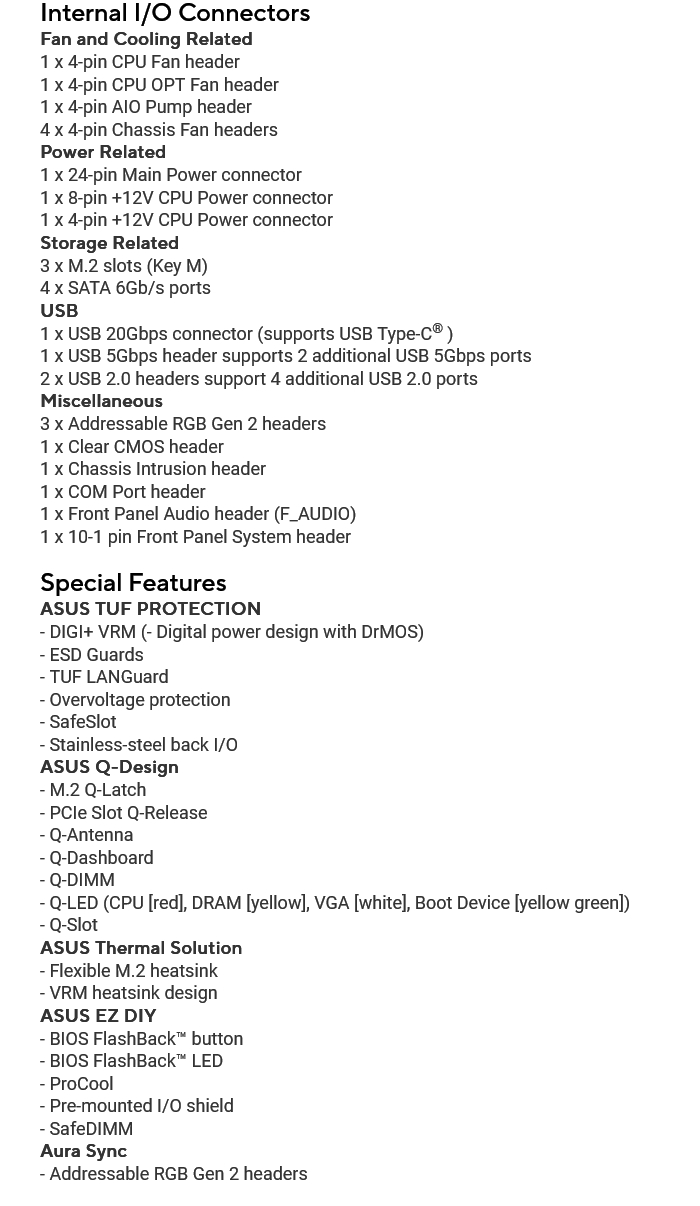 Internal I/O Connectors
Fan and Cooling Related
1 x 4-pin CPU Fan header
1 x 4-pin CPU OPT Fan header
1 x 4-pin AIO Pump header
4 x 4-pin Chassis Fan headers
Power Related
1 x 24-pin Main Power connector
1 x 8-pin +12V CPU Power connector
1 x 4-pin +12V CPU Power connector
Storage Related
3 x M.2 slots (Key M)
4 x SATA 6Gb/s ports
USB
1 x USB 20Gbps connector (supports USB Type-C® )
1 x USB 5Gbps header supports 2 additional USB 5Gbps ports
2 x USB 2.0 headers support 4 additional USB 2.0 ports
Miscellaneous
3 x Addressable RGB Gen 2 headers
1 x Clear CMOS header
1 x Chassis Intrusion header
1 x COM Port header
1 x Front Panel Audio header (F_AUDIO)
1 x 10-1 pin Front Panel System header

Special Features
ASUS TUF PROTECTION
- DIGI+ VRM (- Digital power design with DrMOS)
- ESD Guards
- TUF LANGuard
- Overvoltage protection
- SafeSlot
- Stainless-steel back I/O
ASUS Q-Design
- M.2 Q-Latch
- PCIe Slot Q-Release
- Q-Antenna
- Q-Dashboard
- Q-DIMM
- Q-LED (CPU [red], DRAM [yellow], VGA [white], Boot Device [yellow green])
- Q-Slot
ASUS Thermal Solution
- Flexible M.2 heatsink
- VRM heatsink design
ASUS EZ DIY
- BIOS FlashBack™ button
- BIOS FlashBack™ LED
- ProCool
- Pre-mounted I/O shield
- SafeDIMM
Aura Sync
- Addressable RGB Gen 2 headers